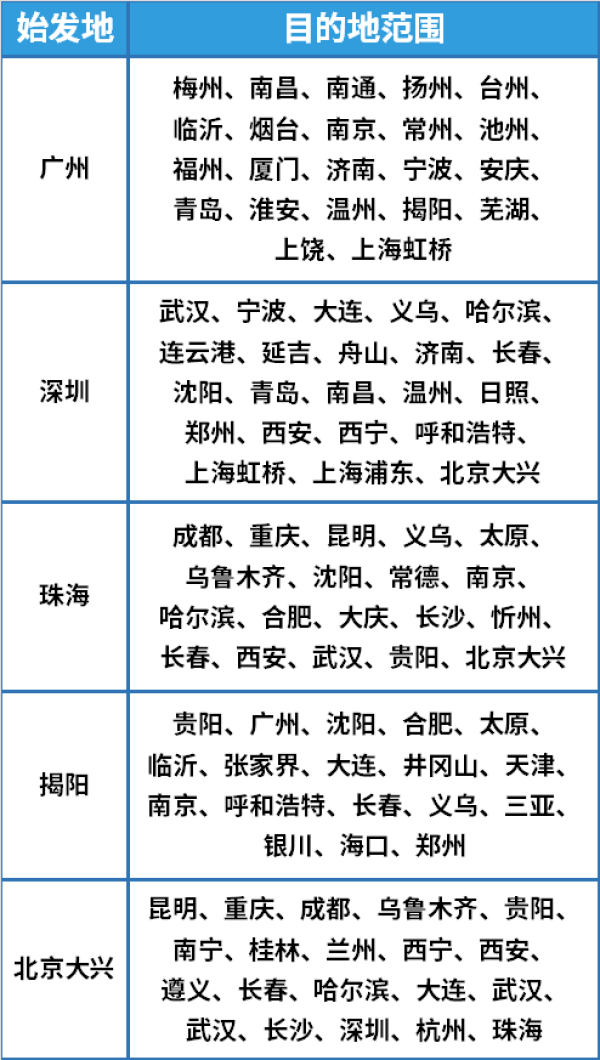 | 始发地 | 目的地范围 |
|---|---|
| 广州 | 梅州、南昌、南通、扬州、台州、临沂、烟台、南京、常州、池州、福州、厦门、济南、宁波、安庆、青岛、淮安、温州、揭阳、芜湖、上饶、上海虹桥 |
| 深圳 | 武汉、宁波、大连、义乌、哈尔滨、连云港、延吉、舟山、济南、长春、沈阳、青岛、南昌、温州、日照、郑州、西安、西宁、呼和浩特、上海虹桥、上海浦东、北京大兴 |
| 珠海 | 成都、重庆、昆明、义乌、太原、乌鲁木齐、沈阳、常德、南京、哈尔滨、合肥、大庆、长沙、忻州、长春、西安、武汉、贵阳、北京大兴 |
| 揭阳 | 贵阳、广州、沈阳、合肥、太原、临沂、张家界、大连、井冈山、天津、南京、呼和浩特、长春、义乌、三亚、银川、海口、郑州 |
| 北京大兴 | 昆明、重庆、成都、乌鲁木齐、贵阳、南宁、桂林、兰州、西宁、西安、遵义、长春、哈尔滨、大连、武汉、武汉、长沙、深圳、杭州、珠海 |